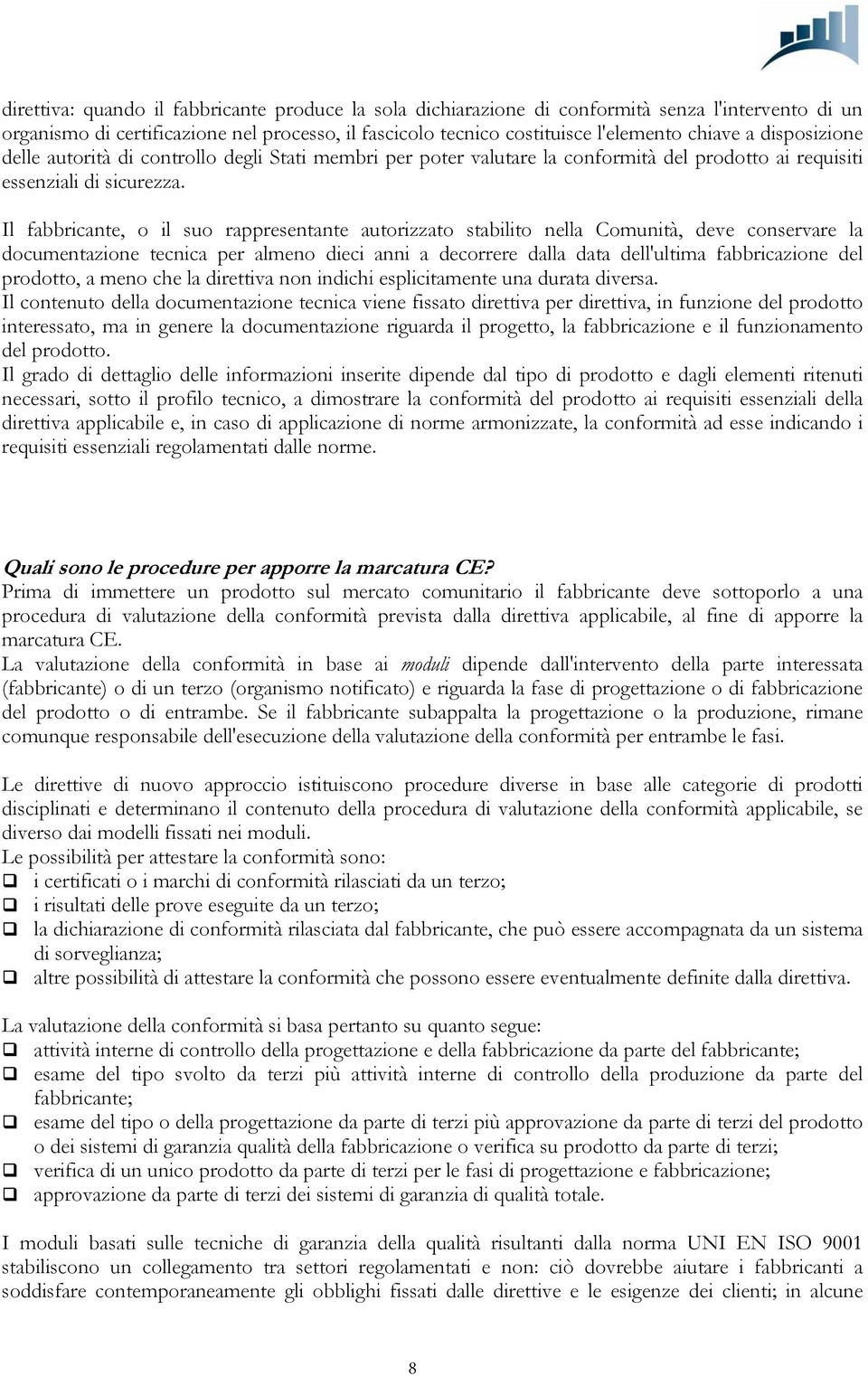 direttiva: quando il fabbricante produce la sola dichiarazione di conformità senza l'intervento di un organismo di certificazione nel processo, il fascicolo tecnico costituisce l'elemento chiave a disposizione delle autorità di controllo degli Stati membri per poter valutare la conformità del prodotto ai requisiti essenziali di sicurezza.

Il fabbricante, o il suo rappresentante autorizzato stabilito nella Comunità, deve conservare la documentazione tecnica per almeno dieci anni a decorrere dalla data dell'ultima fabbricazione del prodotto, a meno che la direttiva non indichi esplicitamente una durata diversa.
Il contenuto della documentazione tecnica viene fissato direttiva per direttiva, in funzione del prodotto interessato, ma in genere la documentazione riguarda il progetto, la fabbricazione e il funzionamento del prodotto.
Il grado di dettaglio delle informazioni inserite dipende dal tipo di prodotto e dagli elementi ritenuti necessari, sotto il profilo tecnico, a dimostrare la conformità del prodotto ai requisiti essenziali della direttiva applicabile e, in caso di applicazione di norme armonizzate, la conformità ad esse indicando i requisiti essenziali regolamentati dalle norme.

Quali sono le procedure per apporre la marcatura CE?
Prima di immettere un prodotto sul mercato comunitario il fabbricante deve sottoporlo a una procedura di valutazione della conformità prevista dalla direttiva applicabile, al fine di apporre la marcatura CE.
La valutazione della conformità in base ai moduli dipende dall'intervento della parte interessata (fabbricante) o di un terzo (organismo notificato) e riguarda la fase di progettazione o di fabbricazione del prodotto o di entrambe. Se il fabbricante subappalta la progettazione o la produzione, rimane comunque responsabile dell'esecuzione della valutazione della conformità per entrambe le fasi.

Le direttive di nuovo approccio istituiscono procedure diverse in base alle categorie di prodotti disciplinati e determinano il contenuto della procedura di valutazione della conformità applicabile, se diverso dai modelli fissati nei moduli.
Le possibilità per attestare la conformità sono:
❑ i certificati o i marchi di conformità rilasciati da un terzo;
❑ i risultati delle prove eseguite da un terzo;
❑ la dichiarazione di conformità rilasciata dal fabbricante, che può essere accompagnata da un sistema di sorveglianza;
❑ altre possibilità di attestare la conformità che possono essere eventualmente definite dalla direttiva.

La valutazione della conformità si basa pertanto su quanto segue:
❑ attività interne di controllo della progettazione e della fabbricazione da parte del fabbricante;
❑ esame del tipo svolto da terzi più attività interne di controllo della produzione da parte del fabbricante;
❑ esame del tipo o della progettazione da parte di terzi più approvazione da parte di terzi del prodotto o dei sistemi di garanzia qualità della fabbricazione o verifica su prodotto da parte di terzi;
❑ verifica di un unico prodotto da parte di terzi per le fasi di progettazione e fabbricazione;
❑ approvazione da parte di terzi dei sistemi di garanzia di qualità totale.

I moduli basati sulle tecniche di garanzia della qualità risultanti dalla norma UNI EN ISO 9001 stabiliscono un collegamento tra settori regolamentati e non: ciò dovrebbe aiutare i fabbricanti a soddisfare contemporaneamente gli obblighi fissati dalle direttive e le esigenze dei clienti; in alcune

8